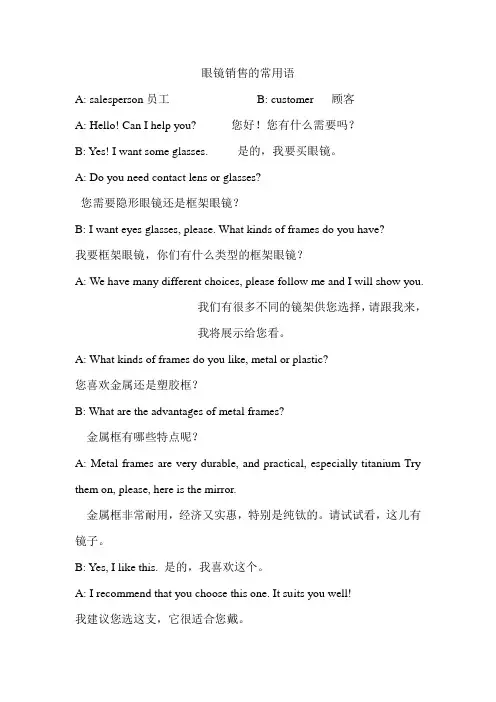 眼镜销售的常用语

A: salesperson 员工　　B: customer　顾客

A: Hello! Can I help you?　您好！您有什么需要吗？

B: Yes! I want some glasses.　是的，我要买眼镜。

A: Do you need contact lens or glasses?

您需要隐形眼镜还是框架眼镜？

B: I want eyes glasses, please. What kinds of frames do you have?

我要框架眼镜，你们有什么类型的框架眼镜？

A: We have many different choices, please follow me and I will show you.

我们有很多不同的镜架供您选择，请跟我来，我将展示给您看。

A: What kinds of frames do you like, metal or plastic?

您喜欢金属还是塑胶框？

B: What are the advantages of metal frames?

金属框有哪些特点呢？

A: Metal frames are very durable, and practical, especially titanium Try them on, please, here is the mirror.

金属框非常耐用，经济又实惠，特别是纯钛的。请试试看，这儿有镜子。

B: Yes, I like this. 是的，我喜欢这个。

A: I recommend that you choose this one. It suits you well!

我建议您选这支，它很适合您戴。